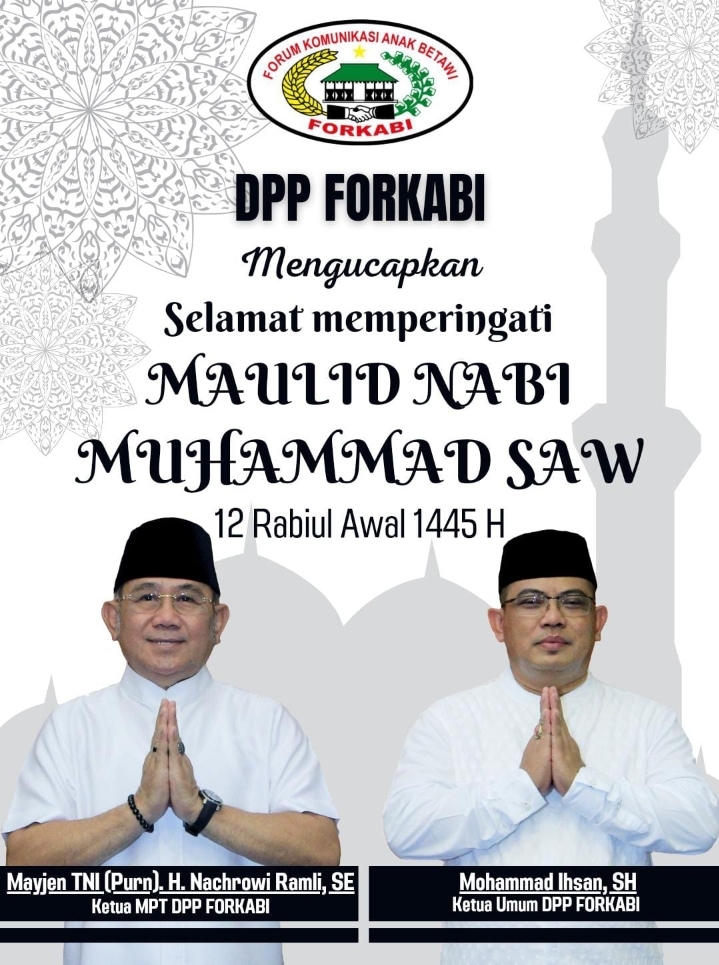 FORUM KOMUNIKASI ANAK BETAWI
FORKABI

DPP FORKABI

Mengucapkan

Selamat memperingati

MAULID NABI
MUHAMMAD SAW

12 Rabiul Awal 1445 H

Mayjen TNI (Purn). H. Nachrowi Ramli, SE
Ketua MPT DPP FORKABI

Mohammad Ihsan, SH
Ketua Umum DPP FORKABI